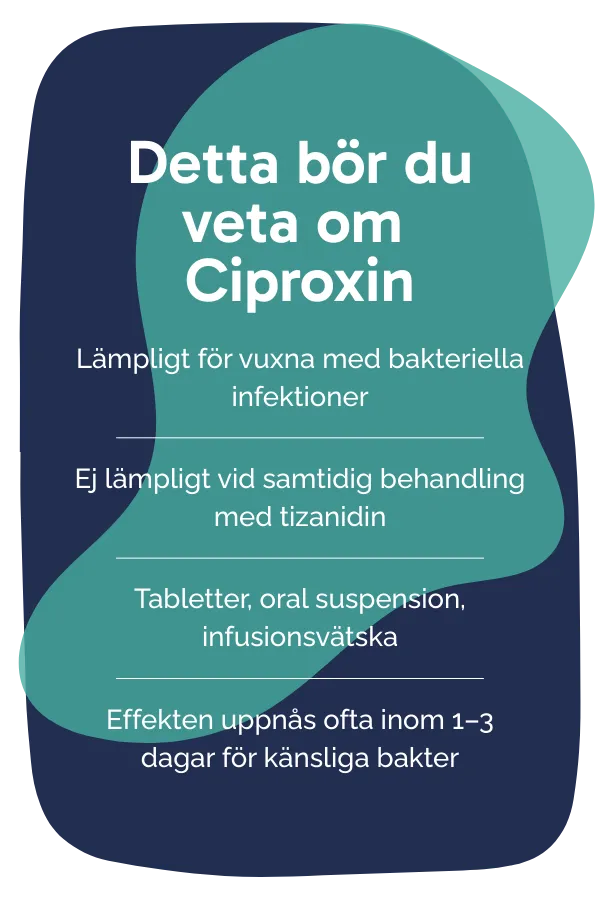 Detta bör du veta om Ciproxin

Lämpligt för vuxna med bakteriella infektioner

Ej lämpligt vid samtidig behandling med tizanidin

Tabletter, oral suspension, infusionsvätska

Effekten uppnås ofta inom 1–3 dagar för känsliga bakter